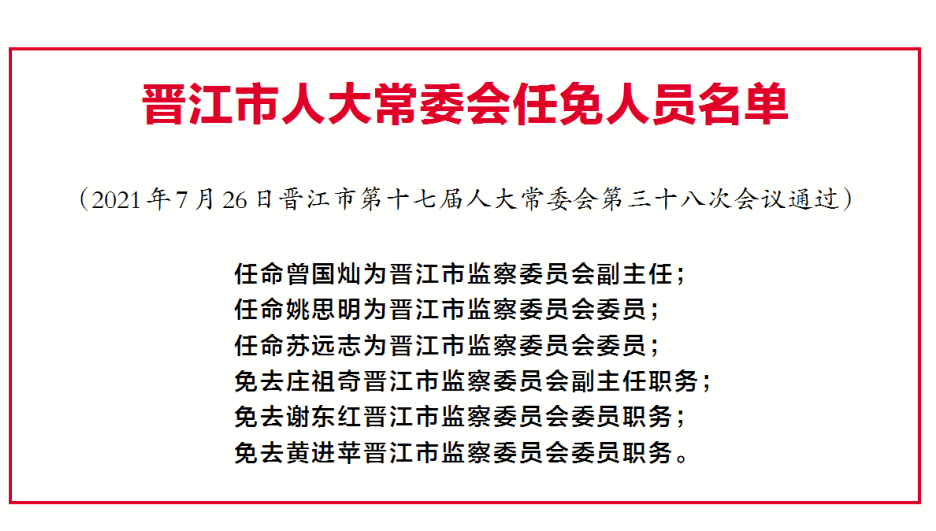 晋江市人大常委会任免人员名单

（2021年7月26日晋江市第十七届人大常委会第三十八次会议通过）

任命曾国灿为晋江市监察委员会副主任；
任命姚思明为晋江市监察委员会委员；
任命苏远志为晋江市监察委员会委员；
免去庄祖奇晋江市监察委员会副主任职务；
免去谢东红晋江市监察委员会委员职务；
免去黄进苹晋江市监察委员会委员职务。